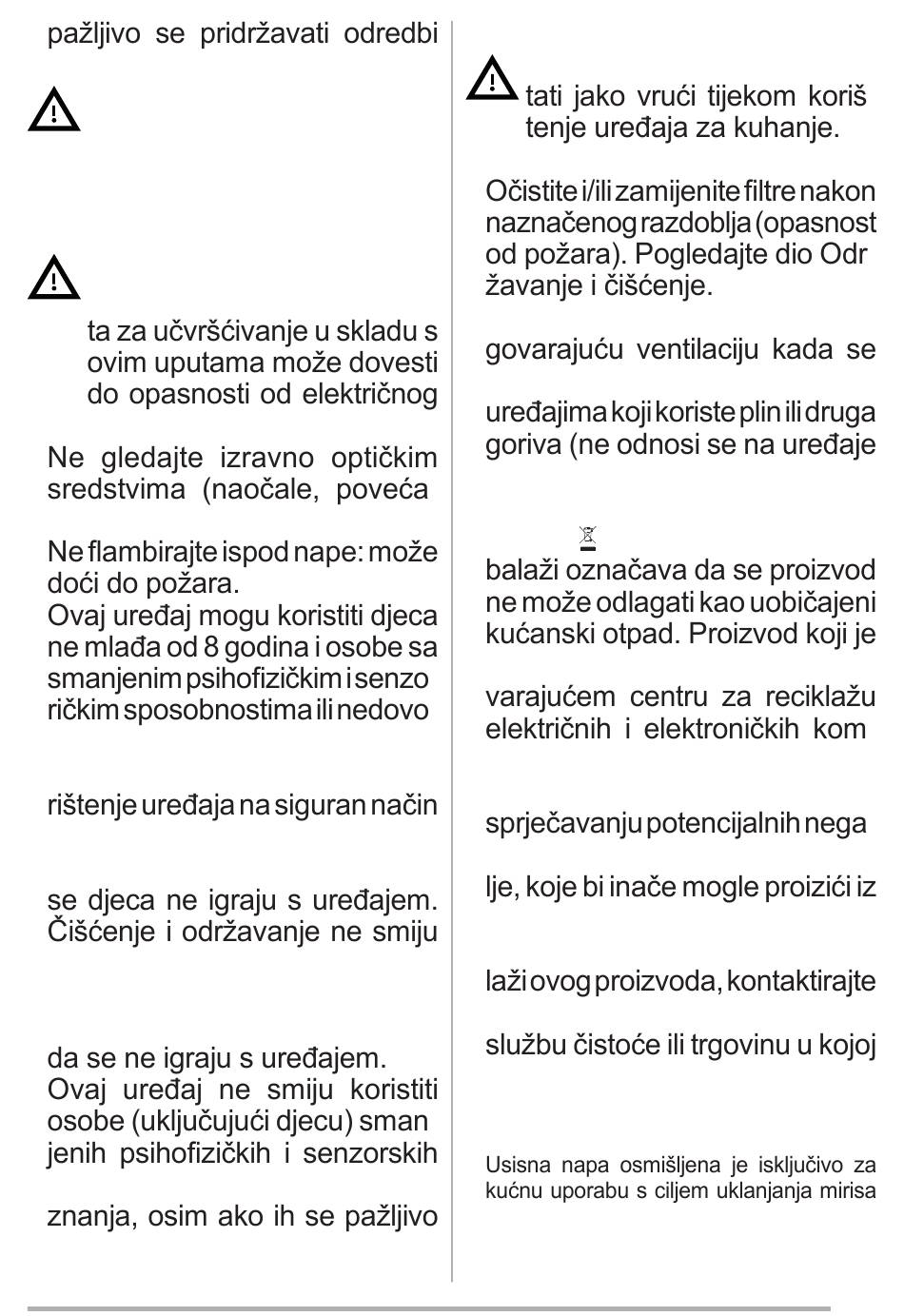 pažljivo se pridržavati odredbi

ta za učvršćivanje u skladu s ovim uputama može dovesti do opasnosti od električnog

Ne gledajte izravno optičkim sredstvima (naočale, poveća

Ne flambirajte ispod nape: može doći do požara.
Ovaj uređaj mogu koristiti djeca ne mlađa od 8 godina i osobe sa smanjenim psihofizičkim i senzo ričkim sposobnostima ili nedovo

rištenje uređaja na siguran način

se djeca ne igraju s uređajem.
Čišćenje i održavanje ne smiju

da se ne igraju s uređajem.
Ovaj uređaj ne smiju koristiti osobe (uključujući djecu) sman jenih psihofizičkih i senzorskih

znanja, osim ako ih se pažljivo

tati jako vrući tijekom koriš tenje uređaja za kuhanje.

Očistite i/ili zamijenite filtre nakon naznačenog razdoblja (opasnost od požara). Pogledajte dio Odr žavanje i čišćenje.

govarajuću ventilaciju kada se

uređajima koji koriste plin ili druga goriva (ne odnosi se na uređaje

balaži označava da se proizvod ne može odlagati kao uobičajeni kućanski otpad. Proizvod koji je

varajućem centru za reciklažu električnih i elektroničkih kom

sprječavanju potencijalnih nega

lje, koje bi inače mogle proizići iz

laži ovog proizvoda, kontaktirajte

službu čistoće ili trgovinu u kojoj

Usisna napa osmišljena je isključivo za kućnu uporabu s ciljem uklanjanja mirisa